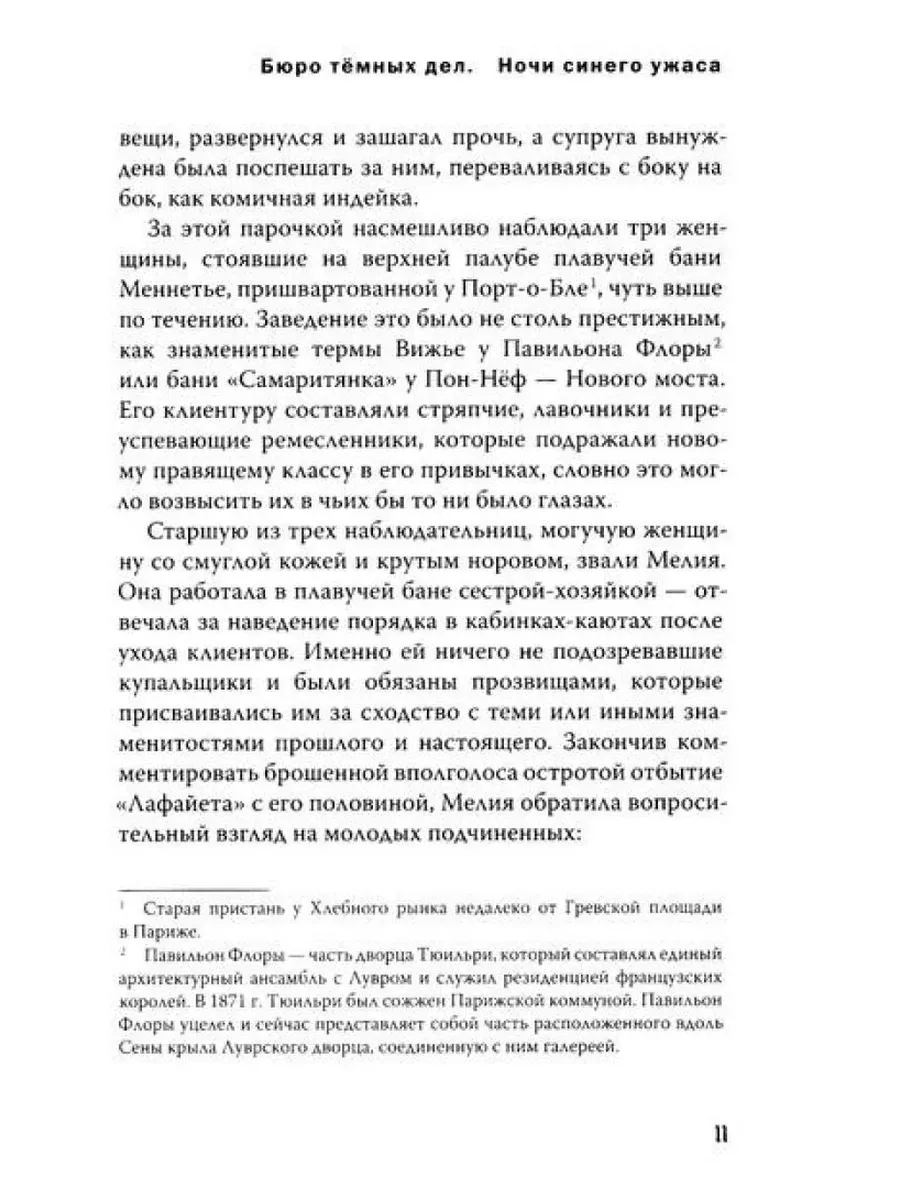 Бюро тёмных дел. Ночи синего ужаса

вещи, развернулся и зашагал прочь, а супруга вынуждена была поспешать за ним, переваливаясь с боку на бок, как комичная индейка.

За этой парочкой насмешливо наблюдали три женщины, стоявшие на верхней палубе плавучей бани Меннетье, пришвартованной у Порт-о-Бле$^1$, чуть выше по течению. Заведение это было не столь престижным, как знаменитые термы Вижье у Павильона Флоры$^2$ или бани «Самаритянка» у Пон-Нёф — Нового моста. Его клиентуру составляли стряпчие, лавочники и преуспевающие ремесленники, которые подражали новому правящему классу в его привычках, словно это могло возвысить их в чьих бы то ни было глазах.

Старшую из трех наблюдательниц, могучую женщину со смуглой кожей и крутым норовом, звали Мелия. Она работала в плавучей бане сестрой-хозяйкой — отвечала за наведение порядка в кабинках-каютах после ухода клиентов. Именно ей ничего не подозревавшие купальщики и были обязаны прозвищами, которые присваивались им за сходство с теми или иными знаменитостями прошлого и настоящего. Закончив комментировать брошенной вполголоса остротой отбытие «Лафайета» с его половиной, Мелия обратила вопросительный взгляд на молодых подчиненных:

$^1$ Старая пристань у Хлебного рынка недалеко от Гревской площади в Париже.

$^2$ Павильон Флоры — часть дворца Тюильри, который составлял единый архитектурный ансамбль с Лувром и служил резиденцией французских королей. В 1871 г. Тюильри был сожжен Парижской коммуной. Павильон Флоры уцелел и сейчас представляет собой часть расположенного вдоль Сены крыла Луврского дворца, соединенную с ним галереей.

11